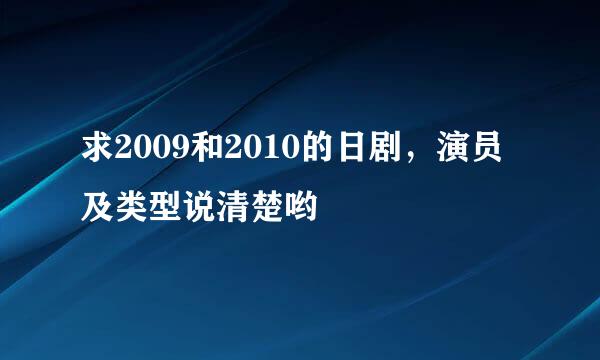 求2009和2010的日剧，演员及类型说清楚哟